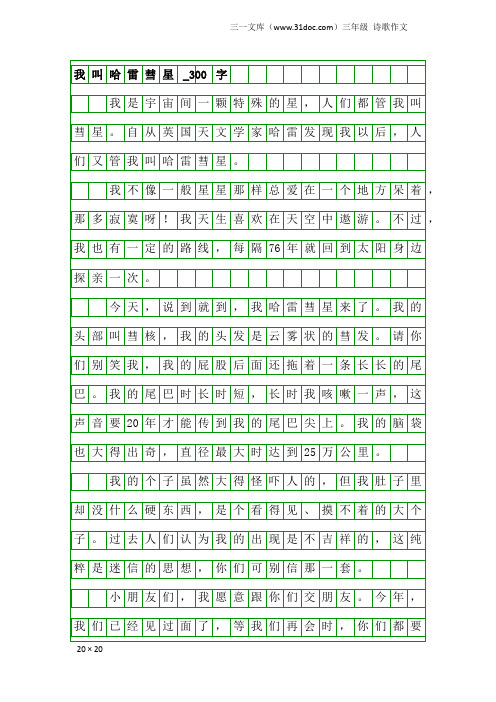 三一文库（www.31doc.com）三年级 诗歌作文

我叫哈雷彗星_300字

我是宇宙间一颗特殊的星，人们都管我叫彗星。自从英国天文学家哈雷发现我以后，人们又管我叫哈雷彗星。

我不像一般星星那样总爱在一个地方呆着，那多寂寞呀！我天生喜欢在天空中遨游。不过，我也有一定的路线，每隔76年就回到太阳身边探亲一次。

今天，说到就到，我哈雷彗星来了。我的头部叫彗核，我的头发是云雾状的彗发。请你们别笑我，我的屁股后面还拖着一条长长的尾巴。我的尾巴时长时短，长时我咳嗽一声，这声音要20年才能传到我的尾巴尖上。我的脑袋也大得出奇，直径最大时达到25万公里。

我的个子虽然大得怪吓人的，但我肚子里却没什么硬东西，是个看得见、摸不着的大个子。过去人们认为我的出现是不吉祥的，这纯粹是迷信的思想，你们可别信那一套。

小朋友们，我愿意跟你们交朋友。今年，我们已经见过面了，等我们再会时，你们都要

20×20